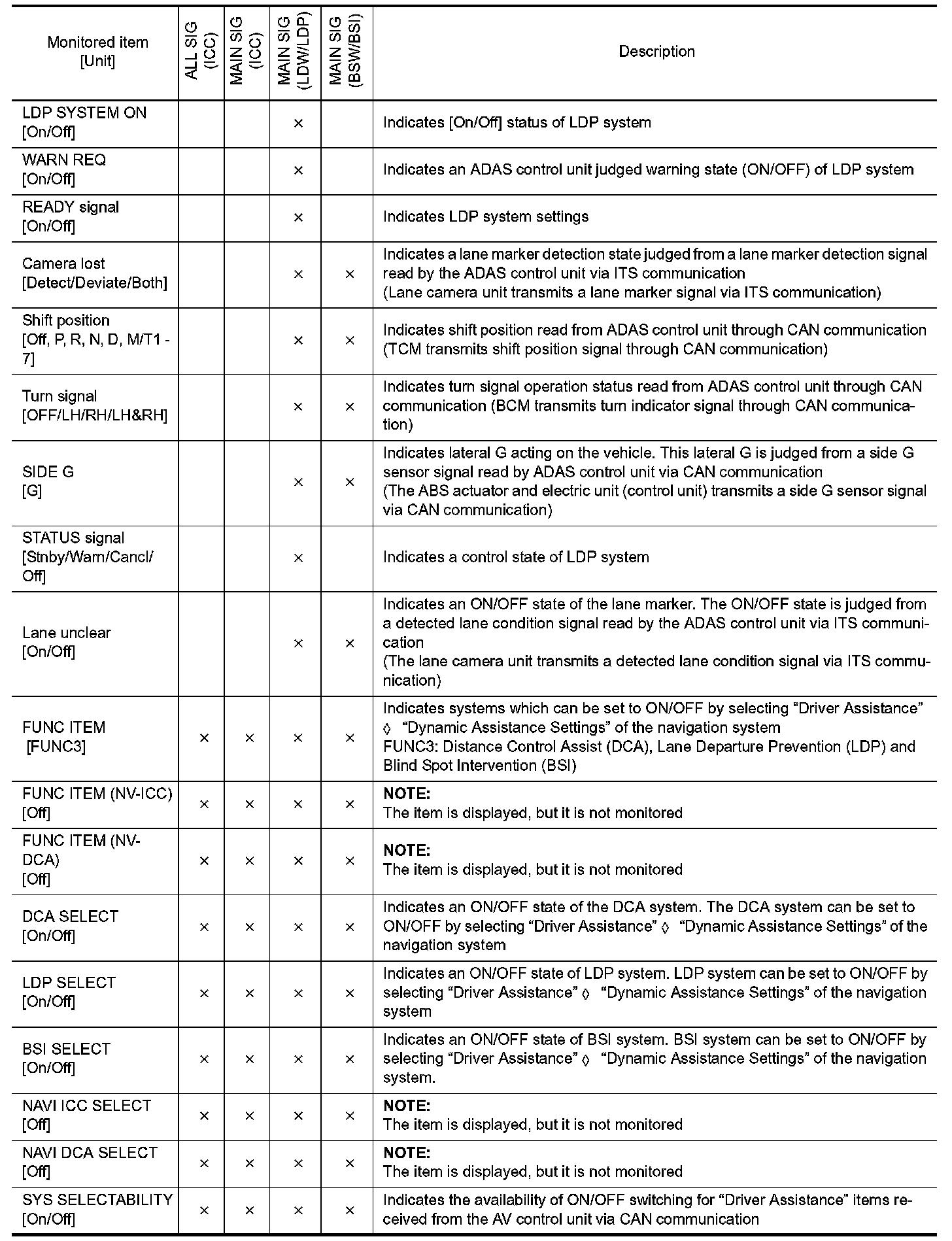 | Monitored item [Unit] | ALL SIG (ICC) | MAIN SIG (ICC) | MAIN SIG (LDW/LDP) | MAIN SIG (BSW/BSI) | Description |
|---|---|---|---|---|---|
| LDP SYSTEM ON [On/Off] | | | × | | Indicates [On/Off] status of LDP system |
| WARN REQ [On/Off] | | | × | | Indicates an ADAS control unit judged warning state (ON/OFF) of LDP system |
| READY signal [On/Off] | | | × | | Indicates LDP system settings |
| Camera lost [Detect/Deviate/Both] | | | × | × | Indicates a lane marker detection state judged from a lane marker detection signal read by the ADAS control unit via ITS communication (Lane camera unit transmits a lane marker signal via ITS communication) |
| Shift position [Off, P, R, N, D, M/T1 - 7] | | | × | × | Indicates shift position read from ADAS control unit through CAN communication (TCM transmits shift position signal through CAN communication) |
| Turn signal [OFF/LH/RH/LH&RH] | | | × | × | Indicates turn signal operation status read from ADAS control unit through CAN communication (BCM transmits turn indicator signal through CAN communication) |
| SIDE G [G] | | | × | × | Indicates lateral G acting on the vehicle. This lateral G is judged from a side G sensor signal read by ADAS control unit via CAN communication (The ABS actuator and electric unit (control unit) transmits a side G sensor signal via CAN communication) |
| STATUS signal [Stnby/Warn/Cancl/Off] | | | × | | Indicates a control state of LDP system |
| Lane unclear [On/Off] | | | × | × | Indicates an ON/OFF state of the lane marker. The ON/OFF state is judged from a detected lane condition signal read by the ADAS control unit via ITS communication (The lane camera unit transmits a detected lane condition signal via ITS communication) |
| FUNC ITEM [FUNC3] | × | × | × | × | Indicates systems which can be set to ON/OFF by selecting “Driver Assistance” ◊ “Dynamic Assistance Settings” of the navigation system FUNC3: Distance Control Assist (DCA), Lane Departure Prevention (LDP) and Blind Spot Intervention (BSI) |
| FUNC ITEM (NV-ICC) [Off] | × | × | × | × | NOTE: The item is displayed, but it is not monitored |
| FUNC ITEM (NV-DCA) [Off] | × | × | × | × | NOTE: The item is displayed, but it is not monitored |
| DCA SELECT [On/Off] | × | × | × | × | Indicates an ON/OFF state of the DCA system. The DCA system can be set to ON/OFF by selecting “Driver Assistance” ◊ “Dynamic Assistance Settings” of the navigation system |
| LDP SELECT [On/Off] | × | × | × | × | Indicates an ON/OFF state of LDP system. LDP system can be set to ON/OFF by selecting “Driver Assistance” ◊ “Dynamic Assistance Settings” of the navigation system |
| BSI SELECT [On/Off] | × | × | × | × | Indicates an ON/OFF state of BSI system. BSI system can be set to ON/OFF by selecting “Driver Assistance” ◊ “Dynamic Assistance Settings” of the navigation system. |
| NAVI ICC SELECT [Off] | × | × | × | × | NOTE: The item is displayed, but it is not monitored |
| NAVI DCA SELECT [Off] | × | × | × | × | NOTE: The item is displayed, but it is not monitored |
| SYS SELECTABILITY [On/Off] | × | × | × | × | Indicates the availability of ON/OFF switching for “Driver Assistance” items received from the AV control unit via CAN communication |